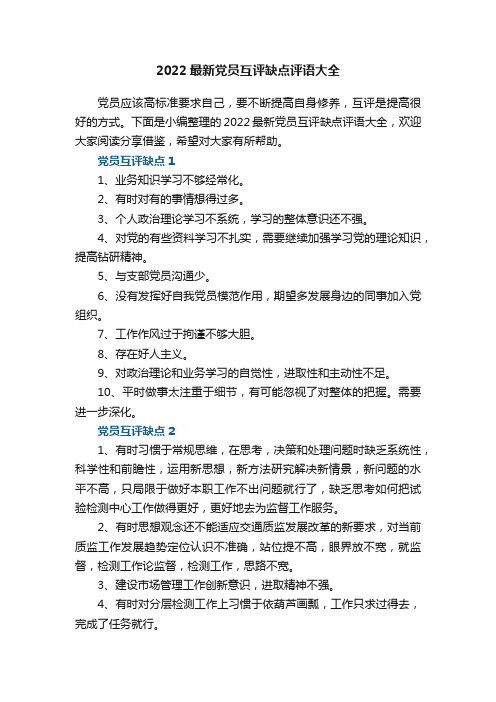 2022最新党员互评缺点评语大全

党员应该高标准要求自己，要不断提高自身修养，互评是提高很好的方式。下面是小编整理的2022最新党员互评缺点评语大全，欢迎大家阅读分享借鉴，希望对大家有所帮助。

党员互评缺点1

1、业务知识学习不够经常化。

2、有时对有的事情想得过多。

3、个人政治理论学习不系统，学习的整体意识还不强。

4、对党的有些资料学习不扎实，需要继续加强学习党的理论知识，提高钻研精神。

5、与支部党员沟通少。

6、没有发挥好自我党员模范作用，期望多发展身边的同事加入党组织。

7、工作作风过于拘谨不够大胆。

8、存在好人主义。

9、对政治理论和业务学习的自觉性，进取性和主动性不足。

10、平时做事太注重于细节，有可能忽视了对整体的把握。需要进一步深化。

党员互评缺点2

1、有时习惯于常规思维，在思考，决策和处理问题时缺乏系统性，科学性和前瞻性，运用新思想，新方法研究解决新情景，新问题的水平不高，只局限于做好本职工作不出问题就行了，缺乏思考如何把试验检测中心工作做得更好，更好地去为监督工作服务。

2、有时思想观念还不能适应交通质监发展改革的新要求，对当前质监工作发展趋势定位认识不准确，站位提不高，眼界放不宽，就监督，检测工作论监督，检测工作，思路不宽。

3、建设市场管理工作创新意识，进取精神不强。

4、有时对分层检测工作上习惯于依葫芦画瓢，工作只求过得去，完成了任务就行。